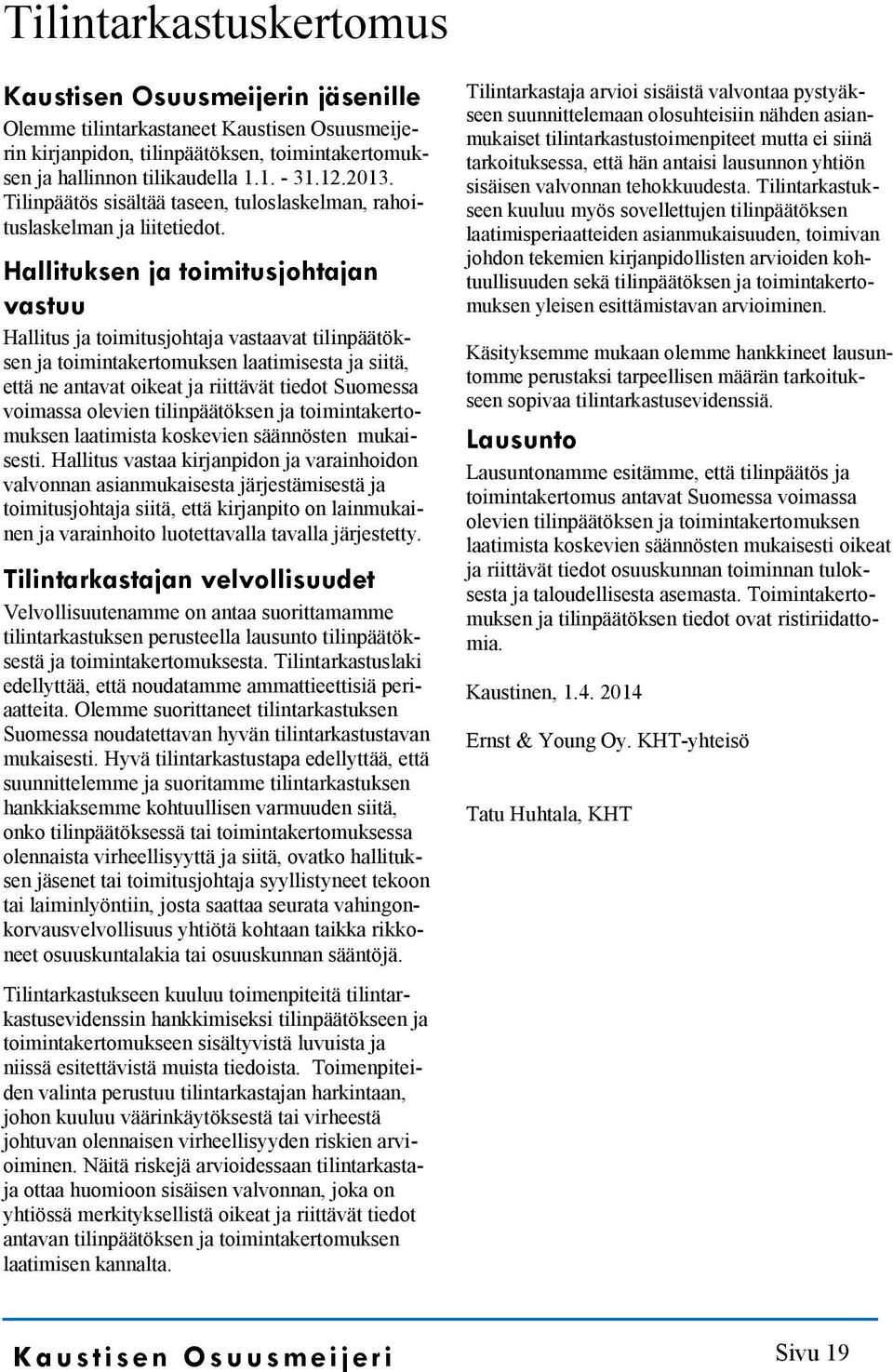 Tilintarkastuskertomus

Kaustisen Osuusmeijerin jäsenille

Olemme tilintarkastaneet Kaustisen Osuusmeijerin kirjanpidon, tilinpäätöksen, toimintakertomuksen ja hallinnon tilikaudella 1.1. - 31.12.2013. Tilinpäätös sisältää taseen, tuloslaskelman, rahoituslaskelman ja liitetiedot.

Hallituksen ja toimitusjohtajan vastuu

Hallitus ja toimitusjohtaja vastaavat tilinpäätöksen ja toimintakertomuksen laatimisesta ja siitä, että ne antavat oikeat ja riittävät tiedot Suomessa voimassa olevien tilinpäätöksen ja toimintakertomuksen laatimista koskevien säännösten mukaisesti. Hallitus vastaa kirjanpidon ja varainhoidon valvonnan asianmukaisesta järjestämisestä ja toimitusjohtaja siitä, että kirjanpito on lainmukainen ja varainhoito luotettavalla tavalla järjestetty.

Tilintarkastajan velvollisuudet

Velvollisuutenamme on antaa suorittamamme tilintarkastuksen perusteella lausunto tilinpäätöksestä ja toimintakertomuksesta. Tilintarkastuslaki edellyttää, että noudatamme ammattieettisiä periaatteita. Olemme suorittaneet tilintarkastuksen Suomessa noudatettavan hyvän tilintarkastustavan mukaisesti. Hyvä tilintarkastustapa edellyttää, että suunnittelemme ja suoritamme tilintarkastuksen hankkiaksemme kohtuullisen varmuuden siitä, onko tilinpäätöksessä tai toimintakertomuksessa olennaista virheellisyyttä ja siitä, ovatko hallituksen jäsenet tai toimitusjohtaja syyllistyneet tekoon tai laiminlyöntiin, josta saattaa seurata vahingonkorvausvelvollisuus yhtiötä kohtaan taikka rikkoneet osuuskuntalakia tai osuuskunnan sääntöjä.

Tilintarkastukseen kuuluu toimenpiteitä tilintarkastusevidenssin hankkimiseksi tilinpäätökseen ja toimintakertomukseen sisältyvistä luvuista ja niissä esitettävistä muista tiedoista. Toimenpiteiden valinta perustuu tilintarkastajan harkintaan, johon kuuluu väärinkäytöksestä tai virheestä johtuvan olennaisen virheellisyyden riskien arvioiminen. Näitä riskejä arvioidessaan tilintarkastaja ottaa huomioon sisäisen valvonnan, joka on yhtiössä merkityksellistä oikeat ja riittävät tiedot antavan tilinpäätöksen ja toimintakertomuksen laatimisen kannalta.

Tilintarkastaja arvioi sisäistä valvontaa pystyäkseen suunnittelemaan olosuhteisiin nähden asianmukaiset tilintarkastustoimenpiteet mutta ei siinä tarkoituksessa, että hän antaisi lausunnon yhtiön sisäisen valvonnan tehokkuudesta. Tilintarkastukseen kuuluu myös sovellettujen tilinpäätöksen laatimisperiaatteiden asianmukaisuuden, toimivan johdon tekemien kirjanpidollisten arvioiden kohtuullisuuden sekä tilinpäätöksen ja toimintakertomuksen yleisen esittämistavan arvioiminen.

Käsityksemme mukaan olemme hankkineet lausuntomme perustaksi tarpeellisen määrän tarkoitukseen sopivaa tilintarkastusevidenssiä.

Lausunto

Lausuntonamme esitämme, että tilinpäätös ja toimintakertomus antavat Suomessa voimassa olevien tilinpäätöksen ja toimintakertomuksen laatimista koskevien säännösten mukaisesti oikeat ja riittävät tiedot osuuskunnan toiminnan tuloksesta ja taloudellisesta asemasta. Toimintakertomuksen ja tilinpäätöksen tiedot ovat ristiriidattomia.

Kaustinen, 1.4. 2014

Ernst & Young Oy. KHT-yhteisö

Tatu Huhtala, KHT

Kaustisen Osuusmeijeri

Sivu 19